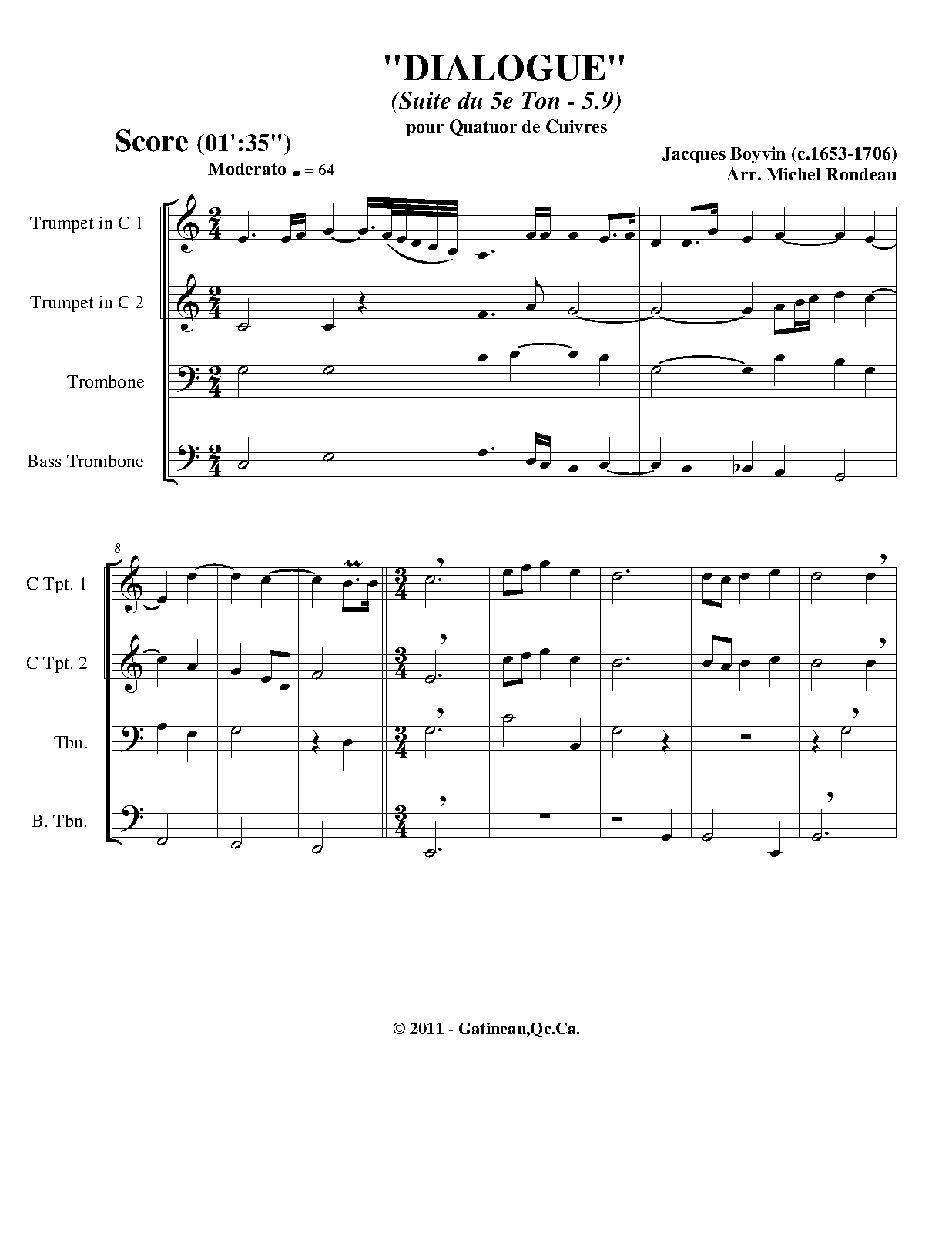 "DIALOGUE"

(Suite du 5e Ton - 5.9)

pour Quatuor de Cuivres

Score (01':35")

Moderato ♩ = 64

Jacques Boyvin (c.1653-1706)
Arr. Michel Rondeau

Trumpet in C 1

Trumpet in C 2

Trombone

Bass Trombone

8

C Tpt. 1

C Tpt. 2

Tbn.

B. Tbn.

© 2011 - Gatineau,Qc.Ca.